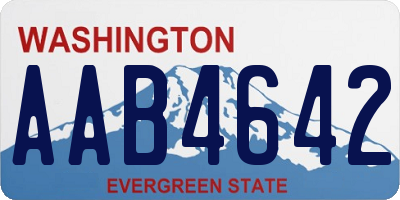 WASHINGTON

AAB4642

EVERGREEN STATE